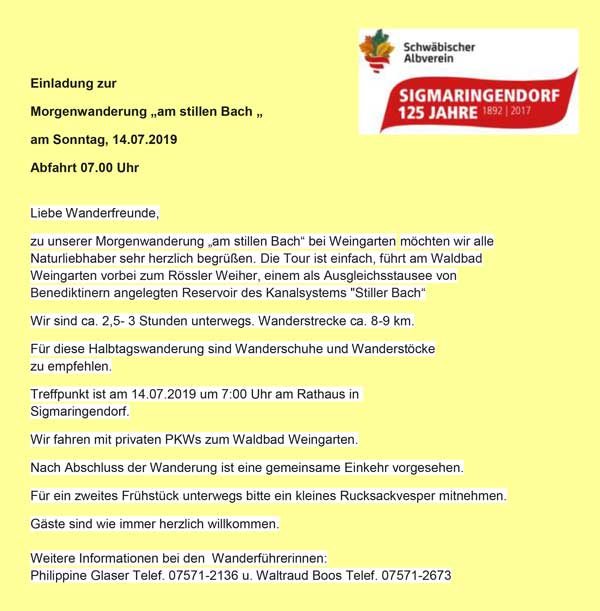 Schwäbischer Albverein

SIGMARINGENDORF
125 JAHRE 1892 | 2017

Einladung zur

Morgenwanderung „am stillen Bach „

am Sonntag, 14.07.2019

Abfahrt 07.00 Uhr

Liebe Wanderfreunde,

zu unserer Morgenwanderung „am stillen Bach“ bei Weingarten möchten wir alle Naturliebhaber sehr herzlich begrüßen. Die Tour ist einfach, führt am Waldbad Weingarten vorbei zum Rössler Weiher, einem als Ausgleichsstausee von Benediktinern angelegten Reservoir des Kanalsystems "Stiller Bach“

Wir sind ca. 2,5- 3 Stunden unterwegs. Wanderstrecke ca. 8-9 km.

Für diese Halbtagswanderung sind Wanderschuhe und Wanderstöcke zu empfehlen.

Treffpunkt ist am 14.07.2019 um 7:00 Uhr am Rathaus in Sigmaringendorf.

Wir fahren mit privaten PKWs zum Waldbad Weingarten.

Nach Abschluss der Wanderung ist eine gemeinsame Einkehr vorgesehen.

Für ein zweites Frühstück unterwegs bitte ein kleines Rucksackvesper mitnehmen.

Gäste sind wie immer herzlich willkommen.

Weitere Informationen bei den Wanderführerinnen:
Philippine Glaser Telef. 07571-2136 u. Waltraud Boos Telef. 07571-2673